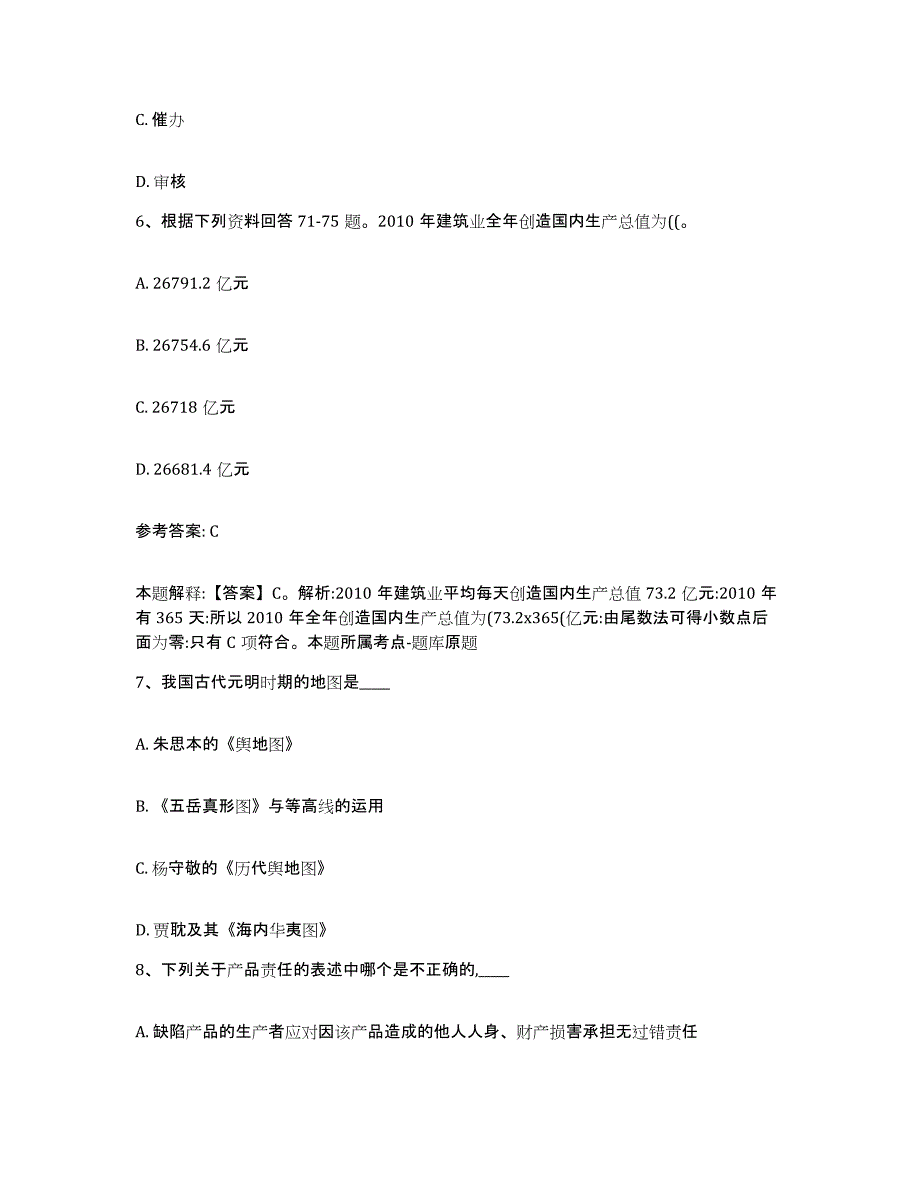 C. 催办

D. 审核

6、根据下列资料回答 71-75 题。2010 年建筑业全年创造国内生产总值为((。

A. 26791.2 亿元

B. 26754.6 亿元

C. 26718 亿元

D. 26681.4 亿元

参考答案: C

本题解释:【答案】C。解析:2010 年建筑业平均每天创造国内生产总值 73.2 亿元:2010 年有 365 天:所以 2010 年全年创造国内生产总值为(73.2x365(亿元:由尾数法可得小数点后面为零:只有 C 项符合。本题所属考点-题库原题

7、我国古代元明时期的地图是____

A. 朱思本的《舆地图》

B. 《五岳真形图》与等高线的运用

C. 杨守敬的《历代舆地图》

D. 贾耽及其《海内华夷图》

8、下列关于产品责任的表述中哪个是不正确的,____

A. 缺陷产品的生产者应对因该产品造成的他人人身、财产损害承担无过错责任